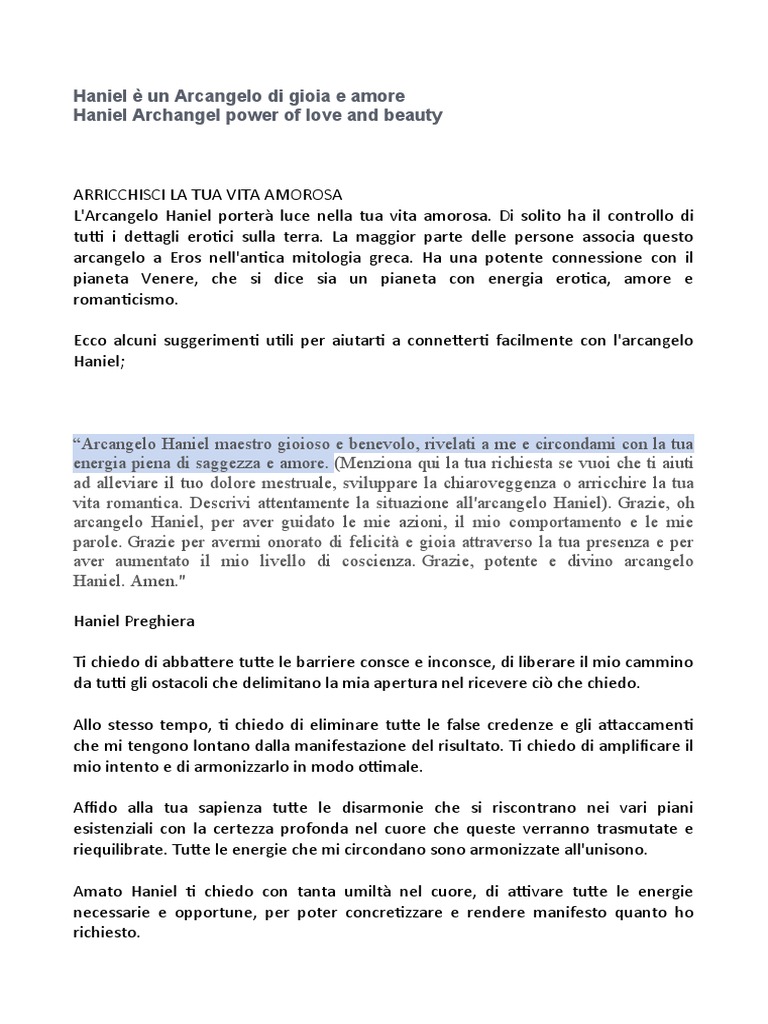 Haniel è un Arcangelo di gioia e amore
Haniel Archangel power of love and beauty

ARRICCHISCI LA TUA VITA AMOROSA
L'Arcangelo Haniel porterà luce nella tua vita amorosa. Di solito ha il controllo di tutti i dettagli erotici sulla terra. La maggior parte delle persone associa questo arcangelo a Eros nell'antica mitologia greca. Ha una potente connessione con il pianeta Venere, che si dice sia un pianeta con energia erotica, amore e romanticismo.

Ecco alcuni suggerimenti utili per aiutarti a connetterti facilmente con l'arcangelo Haniel;

“Arcangelo Haniel maestro gioioso e benevolo, rivelati a me e circondami con la tua energia piena di saggezza e amore. (Menziona qui la tua richiesta se vuoi che ti aiuti ad alleviare il tuo dolore mestruale, sviluppare la chiaroveggenza o arricchire la tua vita romantica. Descrivi attentamente la situazione all'arcangelo Haniel). Grazie, oh arcangelo Haniel, per aver guidato le mie azioni, il mio comportamento e le mie parole. Grazie per avermi onorato di felicità e gioia attraverso la tua presenza e per aver aumentato il mio livello di coscienza. Grazie, potente e divino arcangelo Haniel. Amen."

Haniel Preghiera

Ti chiedo di abbattere tutte le barriere consce e inconsce, di liberare il mio cammino da tutti gli ostacoli che delimitano la mia apertura nel ricevere ciò che chiedo.

Allo stesso tempo, ti chiedo di eliminare tutte le false credenze e gli attaccamenti che mi tengono lontano dalla manifestazione del risultato. Ti chiedo di amplificare il mio intento e di armonizzarlo in modo ottimale.

Affido alla tua sapienza tutte le disarmonie che si riscontrano nei vari piani esistenziali con la certezza profonda nel cuore che queste verranno trasmutate e riequilibrate. Tutte le energie che mi circondano sono armonizzate all'unisono.

Amato Haniel ti chiedo con tanta umiltà nel cuore, di attivare tutte le energie necessarie e opportune, per poter concretizzare e rendere manifesto quanto ho richiesto.